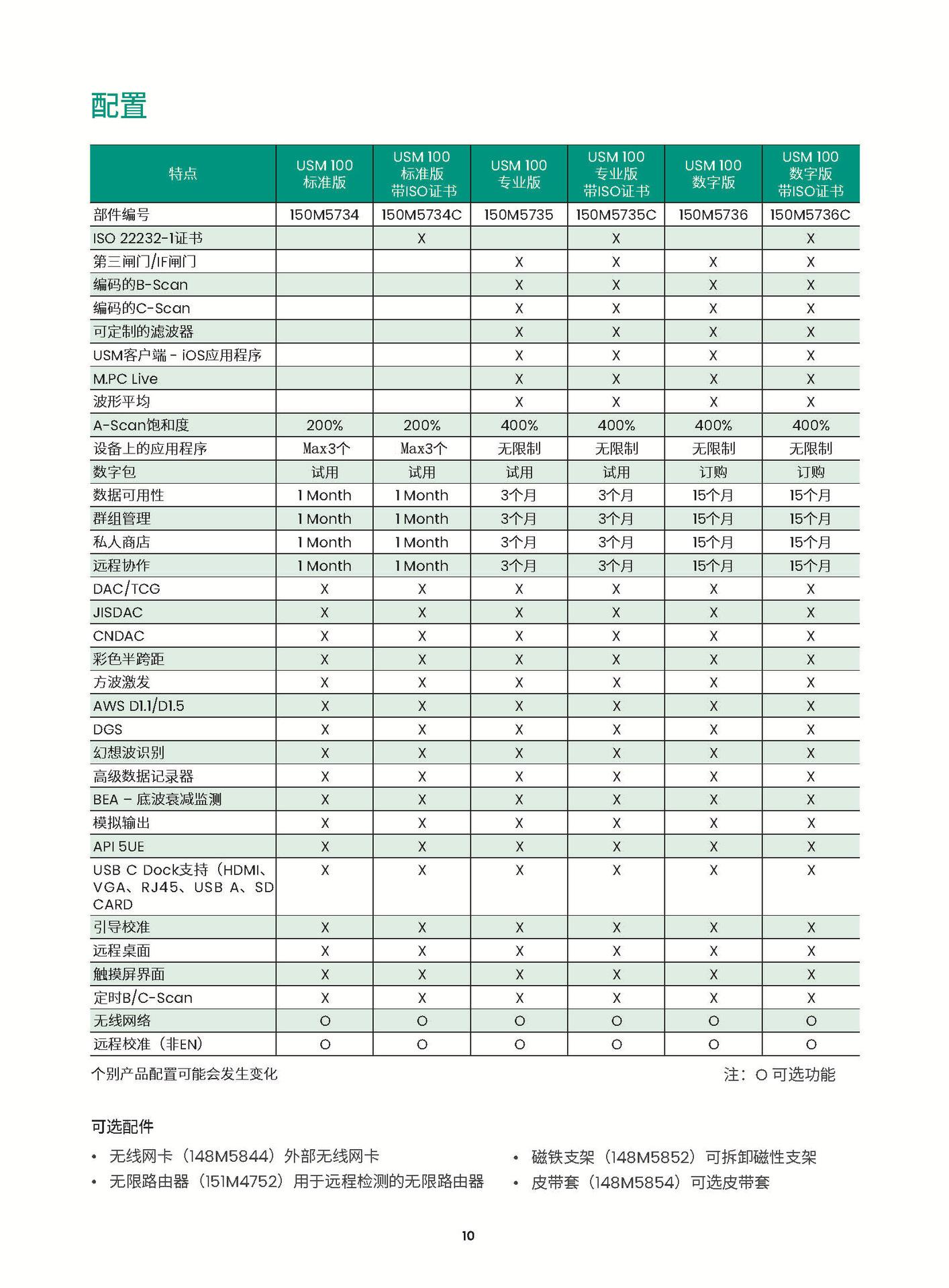 配置

| 特点 | USM 100 标准版 | USM 100 标准版 带ISO证书 | USM 100 专业版 | USM 100 专业版 带ISO证书 | USM 100 数字版 | USM 100 数字版 带ISO证书 |
|---|---|---|---|---|---|---|
| 部件编号 | 150M5734 | 150M5734C | 150M5735 | 150M5735C | 150M5736 | 150M5736C |
| ISO 22232-1证书 | | X | | X | | X |
| 第三闸门/IF闸门 | | | X | X | X | X |
| 编码的B-Scan | | | X | X | X | X |
| 编码的C-Scan | | | X | X | X | X |
| 可定制的滤波器 | | | X | X | X | X |
| USM客户端 - iOS应用程序 | | | X | X | X | X |
| M.PC Live | | | X | X | X | X |
| 波形平均 | | | X | X | X | X |
| A-Scan饱和度 | 200% | 200% | 400% | 400% | 400% | 400% |
| 设备上的应用程序 | Max3个 | Max3个 | 无限制 | 无限制 | 无限制 | 无限制 |
| 数字包 | 试用 | 试用 | 试用 | 试用 | 订购 | 订购 |
| 数据可用性 | 1 Month | 1 Month | 3个月 | 3个月 | 15个月 | 15个月 |
| 群组管理 | 1 Month | 1 Month | 3个月 | 3个月 | 15个月 | 15个月 |
| 私人商店 | 1 Month | 1 Month | 3个月 | 3个月 | 15个月 | 15个月 |
| 远程协作 | 1 Month | 1 Month | 3个月 | 3个月 | 15个月 | 15个月 |
| DAC/TCG | X | X | X | X | X | X |
| JISDAC | X | X | X | X | X | X |
| CNDAC | X | X | X | X | X | X |
| 彩色半跨距 | X | X | X | X | X | X |
| 方波激发 | X | X | X | X | X | X |
| AWS D1.1/D1.5 | X | X | X | X | X | X |
| DGS | X | X | X | X | X | X |
| 幻想波识别 | X | X | X | X | X | X |
| 高级数据记录器 | X | X | X | X | X | X |
| BEA – 底波衰减监测 | X | X | X | X | X | X |
| 模拟输出 | X | X | X | X | X | X |
| API 5UE | X | X | X | X | X | X |
| USB C Dock支持（HDMI、VGA、RJ45、USB A、SD CARD | X | X | X | X | X | X |
| 引导校准 | X | X | X | X | X | X |
| 远程桌面 | X | X | X | X | X | X |
| 触摸屏界面 | X | X | X | X | X | X |
| 定时B/C-Scan | X | X | X | X | X | X |
| 无线网络 | O | O | O | O | O | O |
| 远程校准（非EN） | O | O | O | O | O | O |

个别产品配置可能会发生变化

注：O 可选功能

可选配件

• 无线网卡（148M5844）外部无线网卡
• 无限路由器（151M4752）用于远程检测的无限路由器

• 磁铁支架（148M5852）可拆卸磁性支架
• 皮带套（148M5854）可选皮带套

10